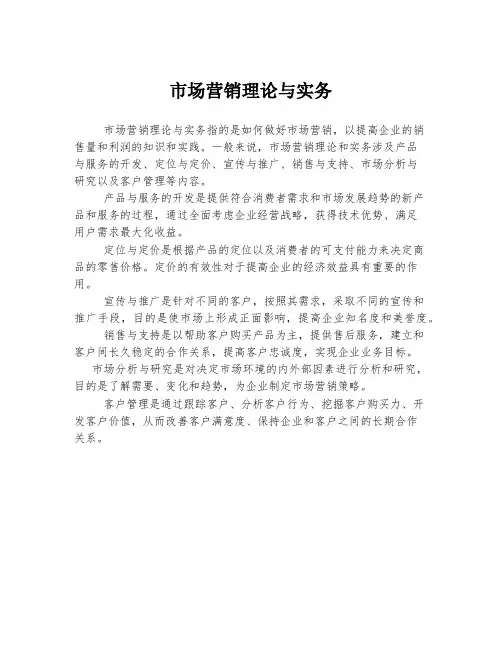 市场营销理论与实务

市场营销理论与实务指的是如何做好市场营销，以提高企业的销售量和利润的知识和实践。一般来说，市场营销理论和实务涉及产品与服务的开发、定位与定价、宣传与推广、销售与支持、市场分析与研究以及客户管理等内容。

产品与服务的开发是提供符合消费者需求和市场发展趋势的新产品和服务的过程，通过全面考虑企业经营战略，获得技术优势、满足用户需求最大化收益。

定位与定价是根据产品的定位以及消费者的可支付能力来决定商品的零售价格。定价的有效性对于提高企业的经济效益具有重要的作用。

宣传与推广是针对不同的客户，按照其需求，采取不同的宣传和推广手段，目的是使市场上形成正面影响，提高企业知名度和美誉度。

销售与支持是以帮助客户购买产品为主，提供售后服务，建立和客户间长久稳定的合作关系，提高客户忠诚度，实现企业业务目标。

市场分析与研究是对决定市场环境的内外部因素进行分析和研究，目的是了解需要、变化和趋势，为企业制定市场营销策略。

客户管理是通过跟踪客户、分析客户行为、挖掘客户购买力、开发客户价值，从而改善客户满意度、保持企业和客户之间的长期合作关系。